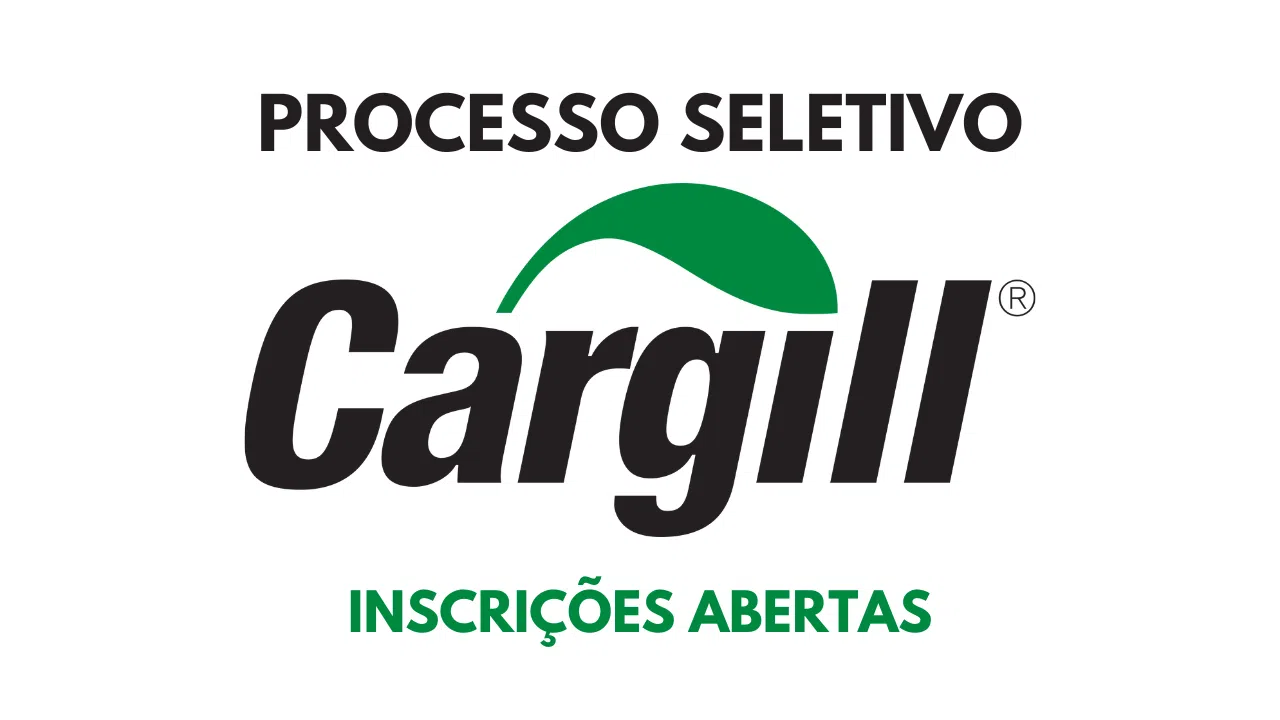 PROCESSO SELETIVO

Cargill®

INSCRIÇÕES ABERTAS